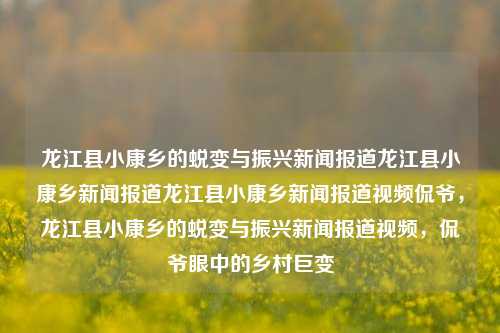 龙江县小康乡的蜕变与振兴新闻报道龙江县小康乡新闻报道龙江县小康乡新闻报道视频侃爷，龙江县小康乡的蜕变与振兴新闻报道视频，侃爷眼中的乡村巨变